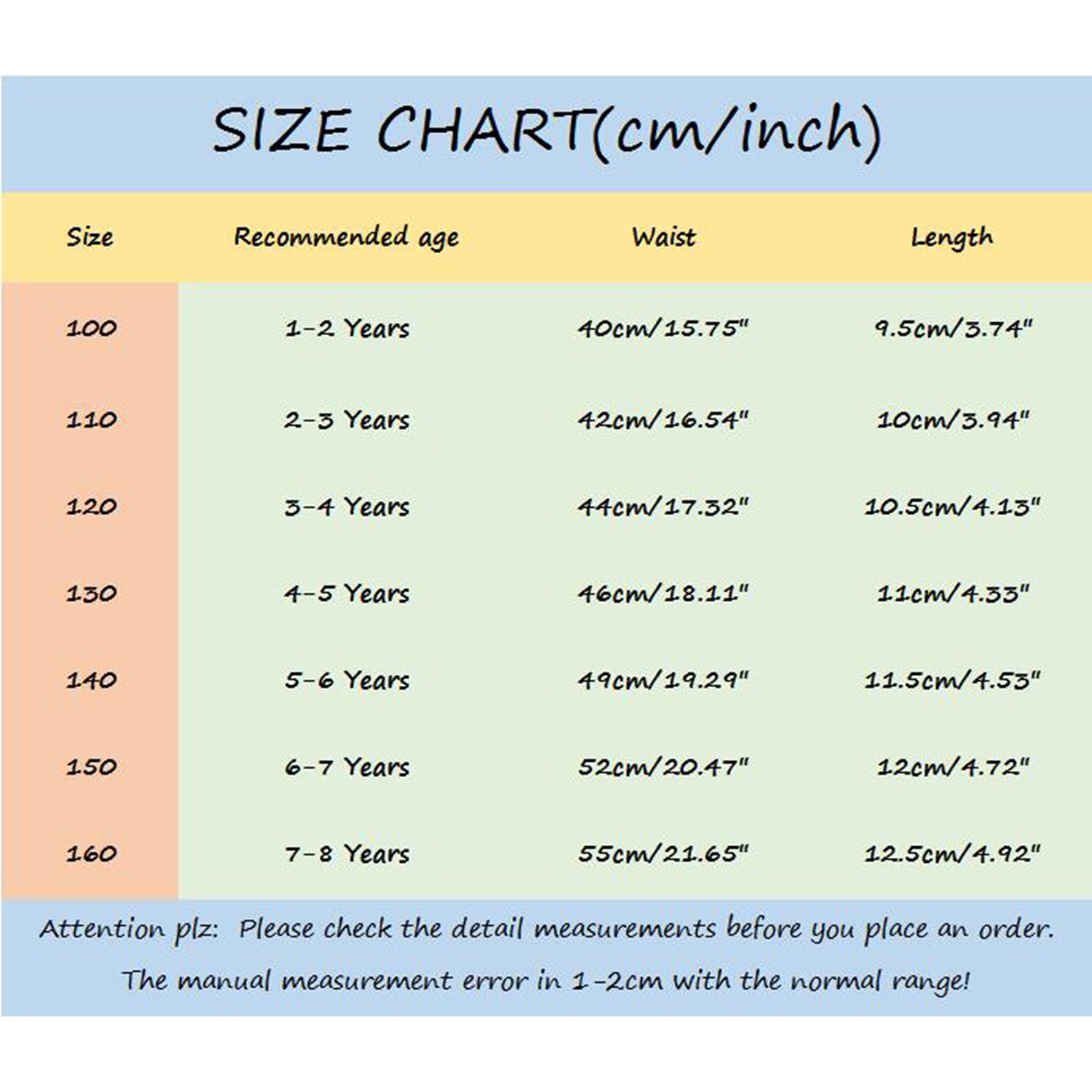 SIZE CHART(cm/inch)

| Size | Recommended age | Waist | Length |
|---|---|---|---|
| 100 | 1-2 Years | 40cm/15.75" | 9.5cm/3.74" |
| 110 | 2-3 Years | 42cm/16.54" | 10cm/3.94" |
| 120 | 3-4 Years | 44cm/17.32" | 10.5cm/4.13" |
| 130 | 4-5 Years | 46cm/18.11" | 11cm/4.33" |
| 140 | 5-6 Years | 49cm/19.29" | 11.5cm/4.53" |
| 150 | 6-7 Years | 52cm/20.47" | 12cm/4.72" |
| 160 | 7-8 Years | 55cm/21.65" | 12.5cm/4.92" |

Attention plz: Please check the detail measurements before you place an order.
The manual measurement error in 1-2cm with the normal range!